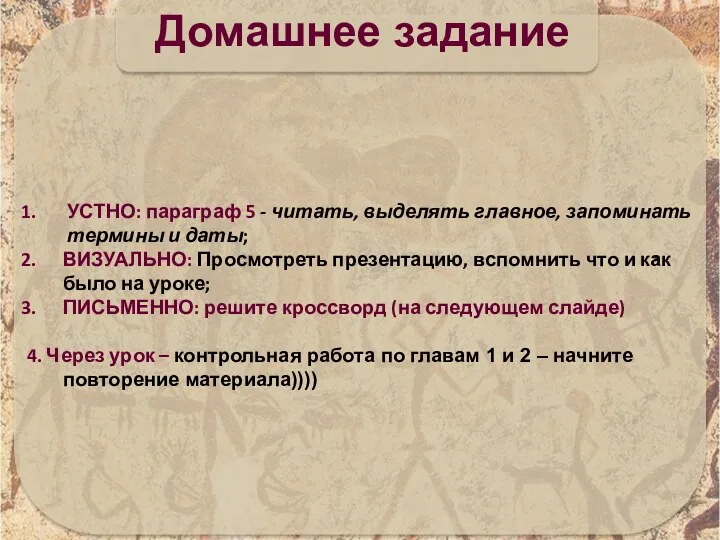 Домашнее задание

1. УСТНО: параграф 5 - читать, выделять главное, запоминать термины и даты;
2. ВИЗУАЛЬНО: Просмотреть презентацию, вспомнить что и как было на уроке;
3. ПИСЬМЕННО: решите кроссворд (на следующем слайде)

4. Через урок – контрольная работа по главам 1 и 2 – начните повторение материала))))